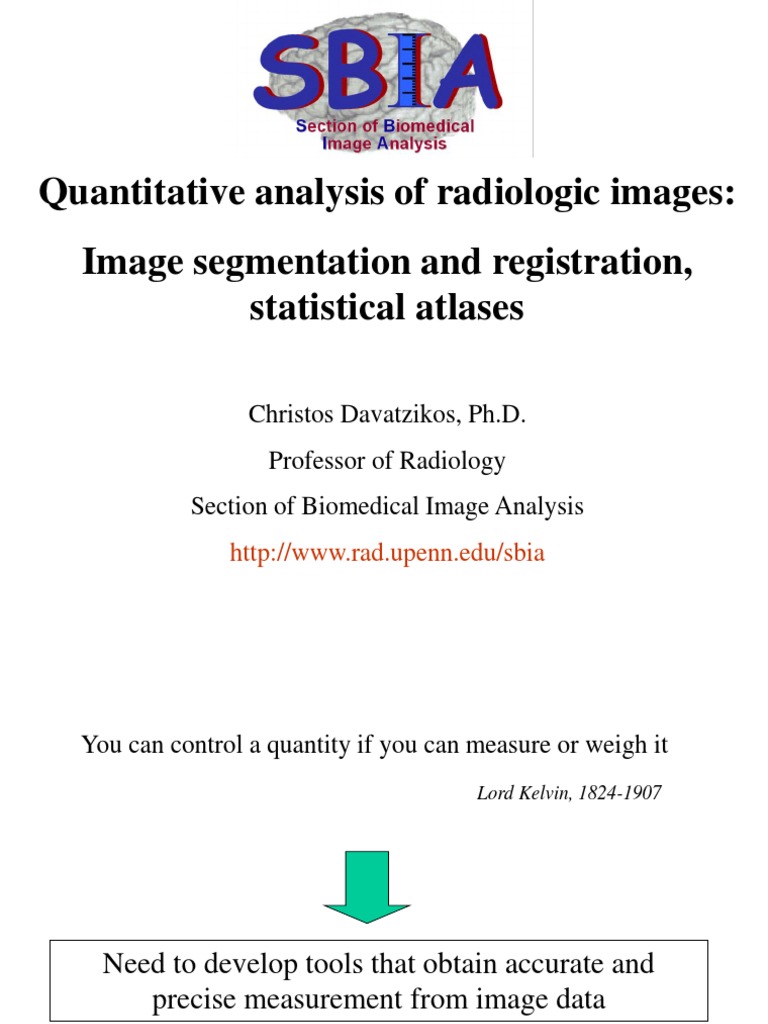 SBIA
Section of Biomedical Image Analysis

Quantitative analysis of radiologic images:

Image segmentation and registration, statistical atlases

Christos Davatzikos, Ph.D.

Professor of Radiology

Section of Biomedical Image Analysis

http://www.rad.upenn.edu/sbia

You can control a quantity if you can measure or weigh it

Lord Kelvin, 1824-1907

Need to develop tools that obtain accurate and precise measurement from image data